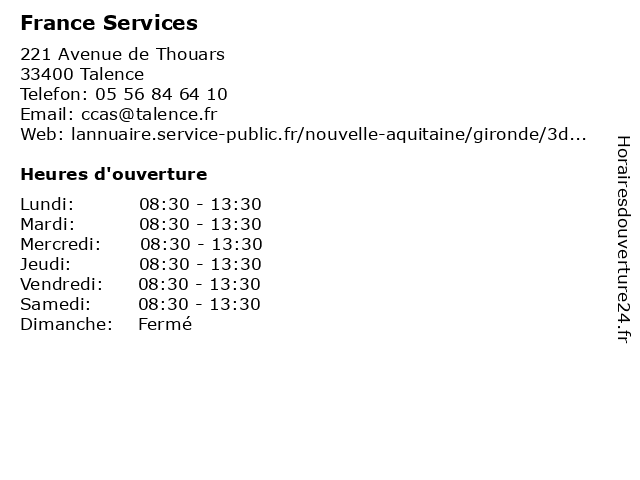 France Services

221 Avenue de Thouars
33400 Talence
Telefon: 05 56 84 64 10
Email: ccas@talence.fr
Web: lannuaire.service-public.fr/nouvelle-aquitaine/gironde/3d...

Heures d'ouverture

| | |
|---|---|
| Lundi: | 08:30 - 13:30 |
| Mardi: | 08:30 - 13:30 |
| Mercredi: | 08:30 - 13:30 |
| Jeudi: | 08:30 - 13:30 |
| Vendredi: | 08:30 - 13:30 |
| Samedi: | 08:30 - 13:30 |
| Dimanche: | Fermé |

Horairesdouverture24.fr